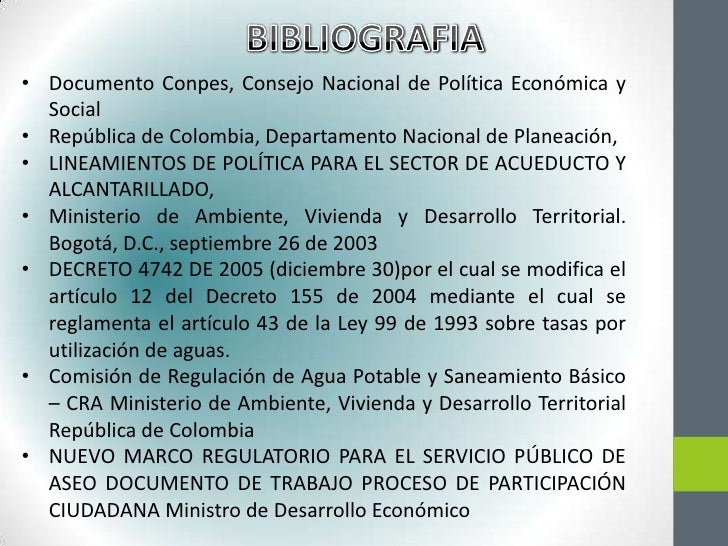 BIBLIOGRAFIA

• Documento Conpes, Consejo Nacional de Política Económica y Social
• República de Colombia, Departamento Nacional de Planeación,
• LINEAMIENTOS DE POLÍTICA PARA EL SECTOR DE ACUEDUCTO Y ALCANTARILLADO,
• Ministerio de Ambiente, Vivienda y Desarrollo Territorial. Bogotá, D.C., septiembre 26 de 2003
• DECRETO 4742 DE 2005 (diciembre 30)por el cual se modifica el artículo 12 del Decreto 155 de 2004 mediante el cual se reglamenta el artículo 43 de la Ley 99 de 1993 sobre tasas por utilización de aguas.
• Comisión de Regulación de Agua Potable y Saneamiento Básico – CRA Ministerio de Ambiente, Vivienda y Desarrollo Territorial República de Colombia
• NUEVO MARCO REGULATORIO PARA EL SERVICIO PÚBLICO DE ASEO DOCUMENTO DE TRABAJO PROCESO DE PARTICIPACIÓN CIUDADANA Ministro de Desarrollo Económico